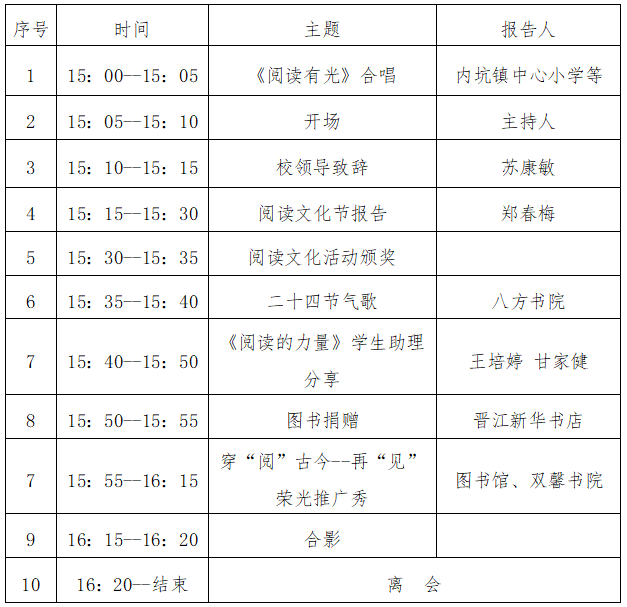 | 序号 | 时间 | 主题 | 报告人 |
|---|---|---|---|
| 1 | 15：00--15：05 | 《阅读有光》合唱 | 内坑镇中心小学等 |
| 2 | 15：05--15：10 | 开场 | 主持人 |
| 3 | 15：10--15：15 | 校领导致辞 | 苏康敏 |
| 4 | 15：15--15：30 | 阅读文化节报告 | 郑春梅 |
| 5 | 15：30--15：35 | 阅读文化活动颁奖 | |
| 6 | 15：35--15：40 | 二十四节气歌 | 八方书院 |
| 7 | 15：40--15：50 | 《阅读的力量》学生助理分享 | 王培婷 甘家健 |
| 8 | 15：50--15：55 | 图书捐赠 | 晋江新华书店 |
| 7 | 15：55--16：15 | 穿“阅”古今--再“见”荣光推广秀 | 图书馆、双馨书院 |
| 9 | 16：15--16：20 | 合影 | |
| 10 | 16：20--结束 | 离　会 | |